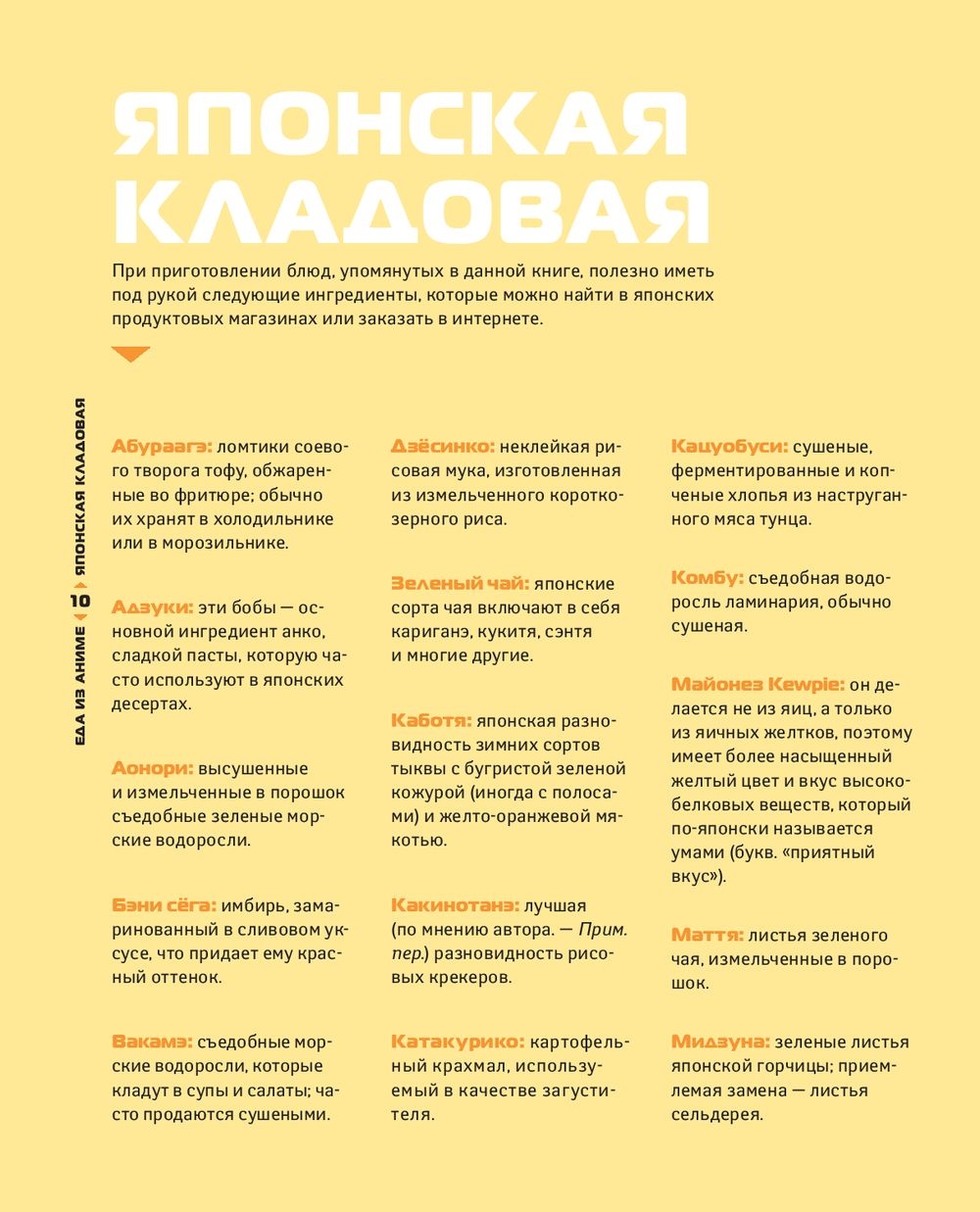 ЯПОНСКАЯ КЛАДОВАЯ

При приготовлении блюд, упомянутых в данной книге, полезно иметь под рукой следующие ингредиенты, которые можно найти в японских продуктовых магазинах или заказать в интернете.

ЕДА ИЗ АНИМЕ 10 ЯПОНСКАЯ КЛАДОВАЯ

Абураагэ: ломтики соевого творога тофу, обжаренные во фритюре; обычно их хранят в холодильнике или в морозильнике.

Адзуки: эти бобы — основной ингредиент анко, сладкой пасты, которую часто используют в японских десертах.

Аонори: высушенные и измельченные в порошок съедобные зеленые морские водоросли.

Бэни сёга: имбирь, замаринованный в сливовом уксусе, что придает ему красный оттенок.

Вакамэ: съедобные морские водоросли, которые кладут в супы и салаты; часто продаются сушеными.

Дзёсинко: неклейкая рисовая мука, изготовленная из измельченного короткозерного риса.

Зеленый чай: японские сорта чая включают в себя кариганэ, кукитя, сэнтя и многие другие.

Каботя: японская разновидность зимних сортов тыквы с бугристой зеленой кожурой (иногда с полосами) и желто-оранжевой мякотью.

Какинотанэ: лучшая (по мнению автора. — Прим. пер.) разновидность рисовых крекеров.

Катакурико: картофельный крахмал, используемый в качестве загустителя.

Кацуобуси: сушеные, ферментированные и копченые хлопья из наструганного мяса тунца.

Комбу: съедобная водоросль ламинария, обычно сушеная.

Майонез Kewpie: он делается не из яиц, а только из яичных желтков, поэтому имеет более насыщенный желтый цвет и вкус высокобелковых веществ, который по-японски называется умами (букв. «приятный вкус»).

Маття: листья зеленого чая, измельченные в порошок.

Мидзуна: зеленые листья японской горчицы; приемлемая замена — листья сельдерея.